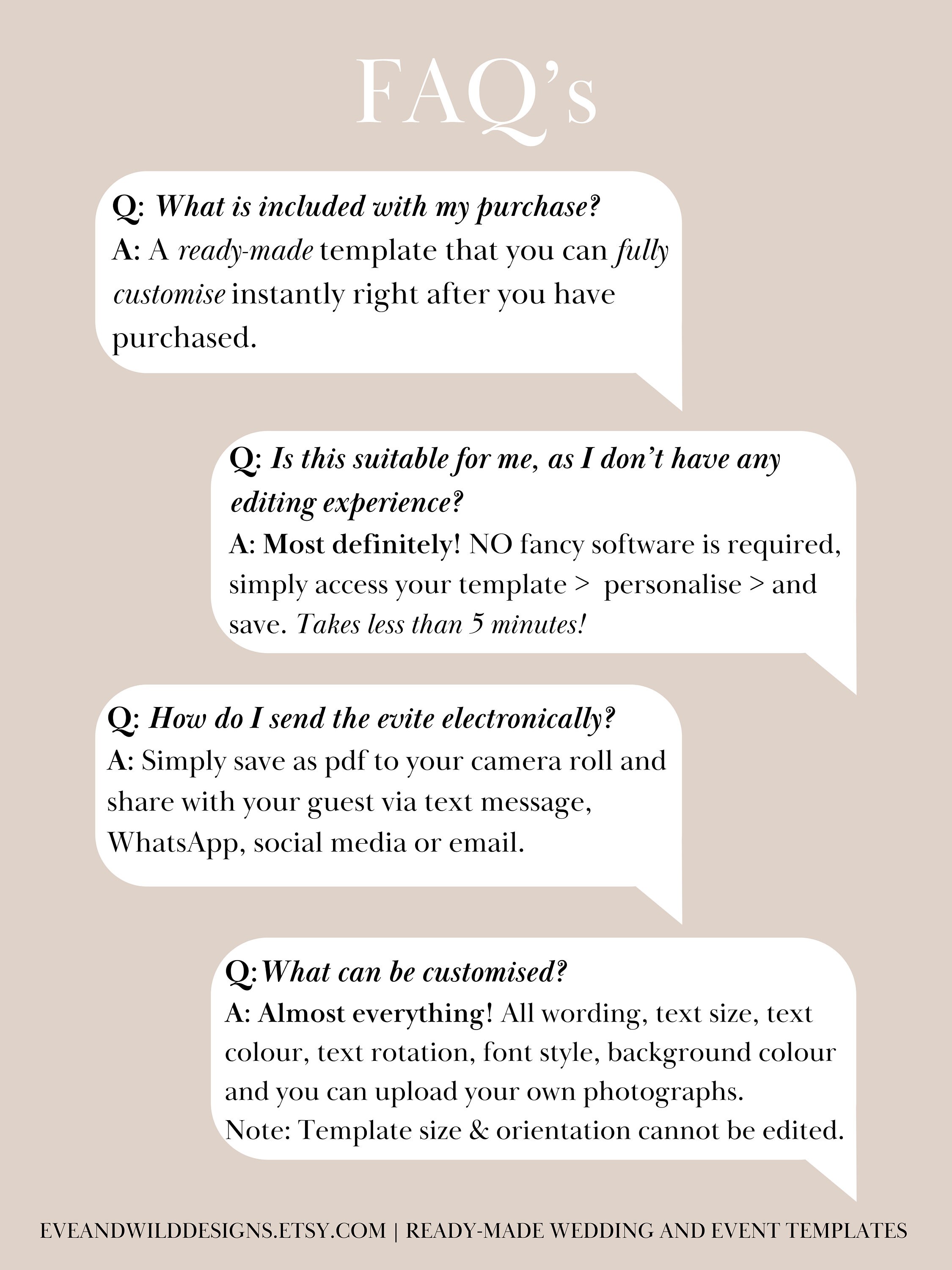 FAQ's

Q: What is included with my purchase?
A: A ready-made template that you can fully customise instantly right after you have purchased.

Q: Is this suitable for me, as I don't have any editing experience?
A: Most definitely! NO fancy software is required, simply access your template > personalise > and save. Takes less than 5 minutes!

Q: How do I send the evite electronically?
A: Simply save as pdf to your camera roll and share with your guest via text message, WhatsApp, social media or email.

Q: What can be customised?
A: Almost everything! All wording, text size, text colour, text rotation, font style, background colour and you can upload your own photographs.
Note: Template size & orientation cannot be edited.

EVEANDWILDDESIGNS.ETSY.COM | READY-MADE WEDDING AND EVENT TEMPLATES